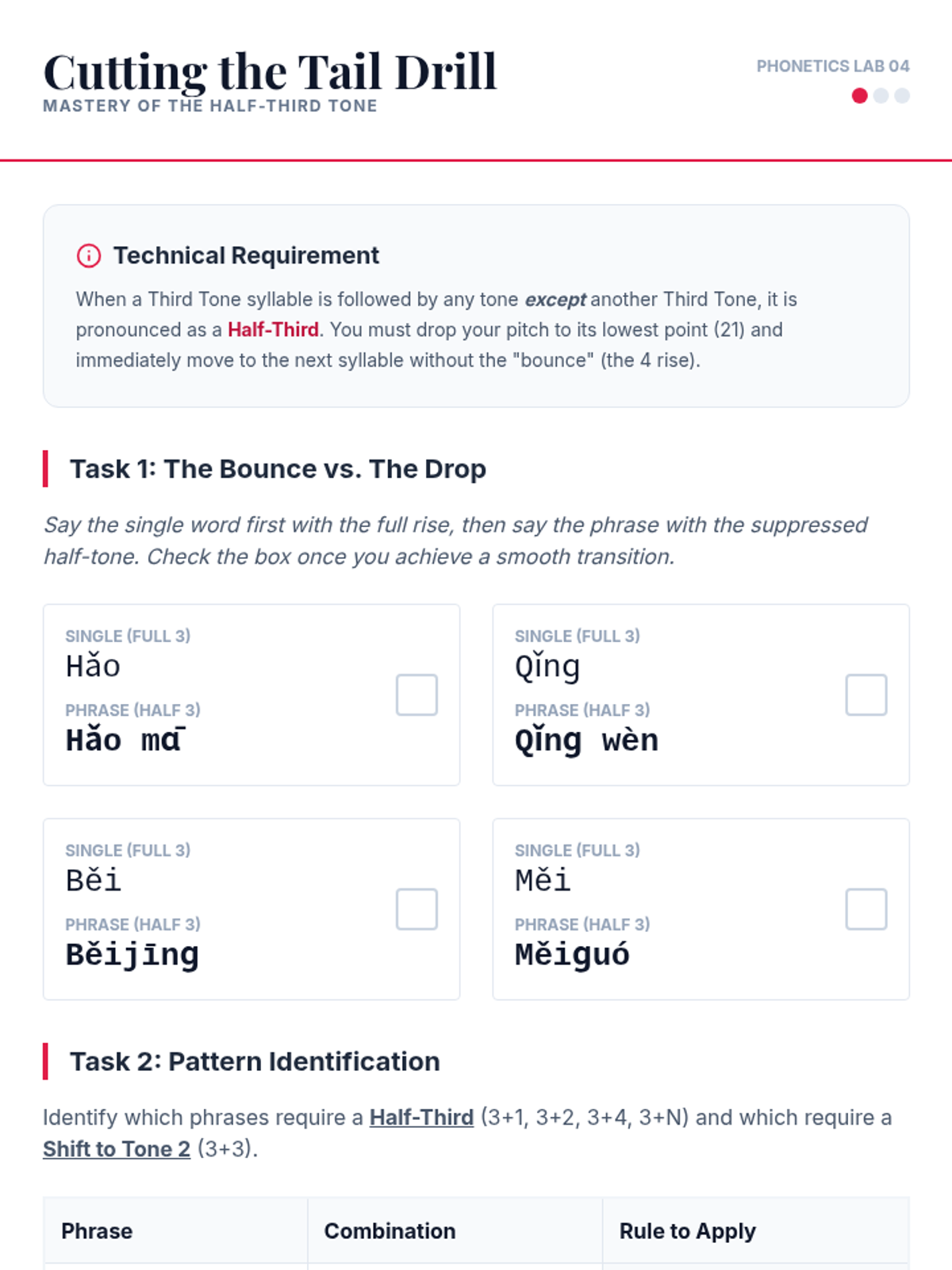 Cutting the Tail Drill
MASTERY OF THE HALF-THIRD TONE

PHONETICS LAB 04

Technical Requirement

When a Third Tone syllable is followed by any tone except another Third Tone, it is pronounced as a Half-Third. You must drop your pitch to its lowest point (21) and immediately move to the next syllable without the "bounce" (the 4 rise).

Task 1: The Bounce vs. The Drop

Say the single word first with the full rise, then say the phrase with the suppressed half-tone. Check the box once you achieve a smooth transition.

SINGLE (FULL 3)
Hǎo
PHRASE (HALF 3)
Hǎo mā
☐

SINGLE (FULL 3)
Qǐng
PHRASE (HALF 3)
Qǐng wèn
☐

SINGLE (FULL 3)
Běi
PHRASE (HALF 3)
Běijīng
☐

SINGLE (FULL 3)
Měi
PHRASE (HALF 3)
Měiguó
☐

Task 2: Pattern Identification

Identify which phrases require a Half-Third (3+1, 3+2, 3+4, 3+N) and which require a Shift to Tone 2 (3+3).

| Phrase | Combination | Rule to Apply |
|---|---|---|